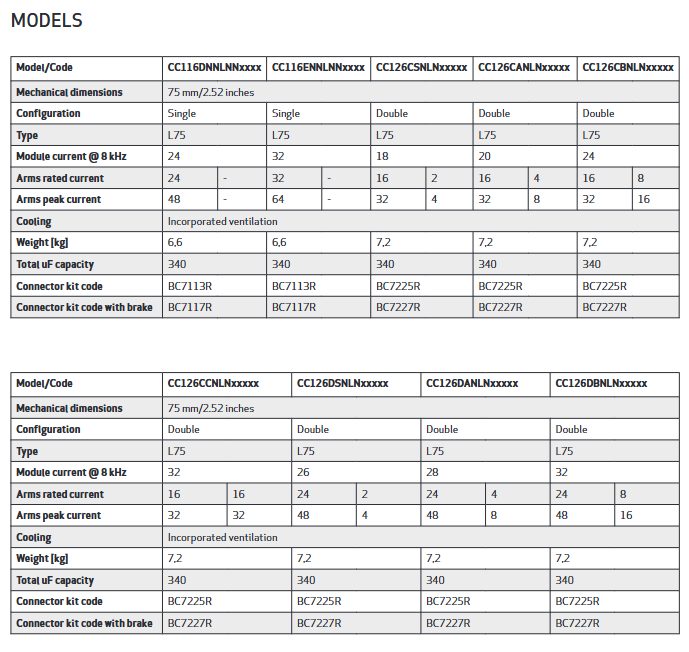 MODELS

| Model/Code | CC116DNNLNNxxxx | | CC116ENNLNNxxxx | | CC126CSNLNxxxxx | | CC126CANLNxxxxx | | CC126CBNLNxxxxx | |
|---|---|---|---|---|---|---|---|---|---|---|
| Mechanical dimensions | 75 mm/2.52 inches | | | | | | | | | |
| Configuration | Single | | Single | | Double | | Double | | Double | |
| Type | L75 | | L75 | | L75 | | L75 | | L75 | |
| Module current @ 8 kHz | 24 | | 32 | | 18 | | 20 | | 24 | |
| Arms rated current | 24 | - | 32 | - | 16 | 2 | 16 | 4 | 16 | 8 |
| Arms peak current | 48 | - | 64 | - | 32 | 4 | 32 | 8 | 32 | 16 |
| Cooling | Incorporated ventilation | | | | | | | | | |
| Weight [kg] | 6,6 | | 6,6 | | 7,2 | | 7,2 | | 7,2 | |
| Total uF capacity | 340 | | 340 | | 340 | | 340 | | 340 | |
| Connector kit code | BC7113R | | BC7113R | | BC7225R | | BC7225R | | BC7225R | |
| Connector kit code with brake | BC7117R | | BC7117R | | BC7227R | | BC7227R | | BC7227R | |

| Model/Code | CC126CCNLNxxxxx | | CC126DSNLNxxxxx | | CC126DANLNxxxxx | | CC126DBNLNxxxxx | |
|---|---|---|---|---|---|---|---|---|
| Mechanical dimensions | 75 mm/2.52 inches | | | | | | | |
| Configuration | Double | | Double | | Double | | Double | |
| Type | L75 | | L75 | | L75 | | L75 | |
| Module current @ 8 kHz | 32 | | 26 | | 28 | | 32 | |
| Arms rated current | 16 | 16 | 24 | 2 | 24 | 4 | 24 | 8 |
| Arms peak current | 32 | 32 | 48 | 4 | 48 | 8 | 48 | 16 |
| Cooling | Incorporated ventilation | | | | | | | |
| Weight [kg] | 7,2 | | 7,2 | | 7,2 | | 7,2 | |
| Total uF capacity | 340 | | 340 | | 340 | | 340 | |
| Connector kit code | BC7225R | | BC7225R | | BC7225R | | BC7225R | |
| Connector kit code with brake | BC7227R | | BC7227R | | BC7227R | | BC7227R | |